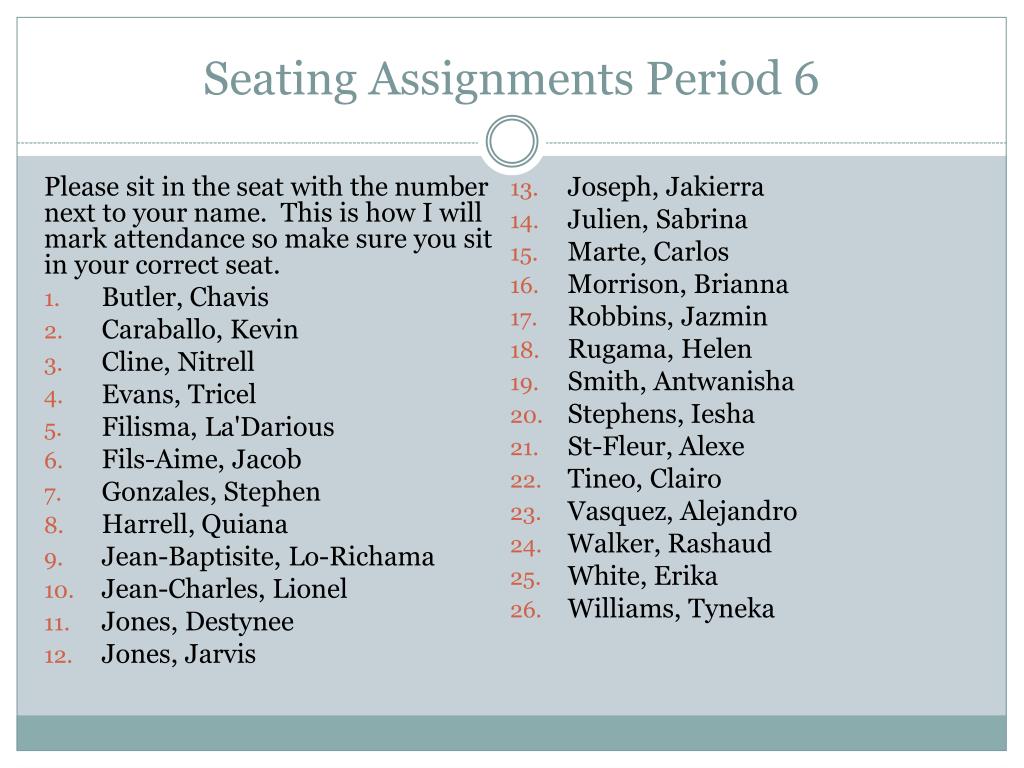 Seating Assignments Period 6

Please sit in the seat with the number next to your name.  This is how I will mark attendance so make sure you sit in your correct seat.

1. Butler, Chavis
2. Caraballo, Kevin
3. Cline, Nitrell
4. Evans, Tricel
5. Filisma, La'Darious
6. Fils-Aime, Jacob
7. Gonzales, Stephen
8. Harrell, Quiana
9. Jean-Baptisite, Lo-Richama
10. Jean-Charles, Lionel
11. Jones, Destynee
12. Jones, Jarvis
13. Joseph, Jakierra
14. Julien, Sabrina
15. Marte, Carlos
16. Morrison, Brianna
17. Robbins, Jazmin
18. Rugama, Helen
19. Smith, Antwanisha
20. Stephens, Iesha
21. St-Fleur, Alexe
22. Tineo, Clairo
23. Vasquez, Alejandro
24. Walker, Rashaud
25. White, Erika
26. Williams, Tyneka